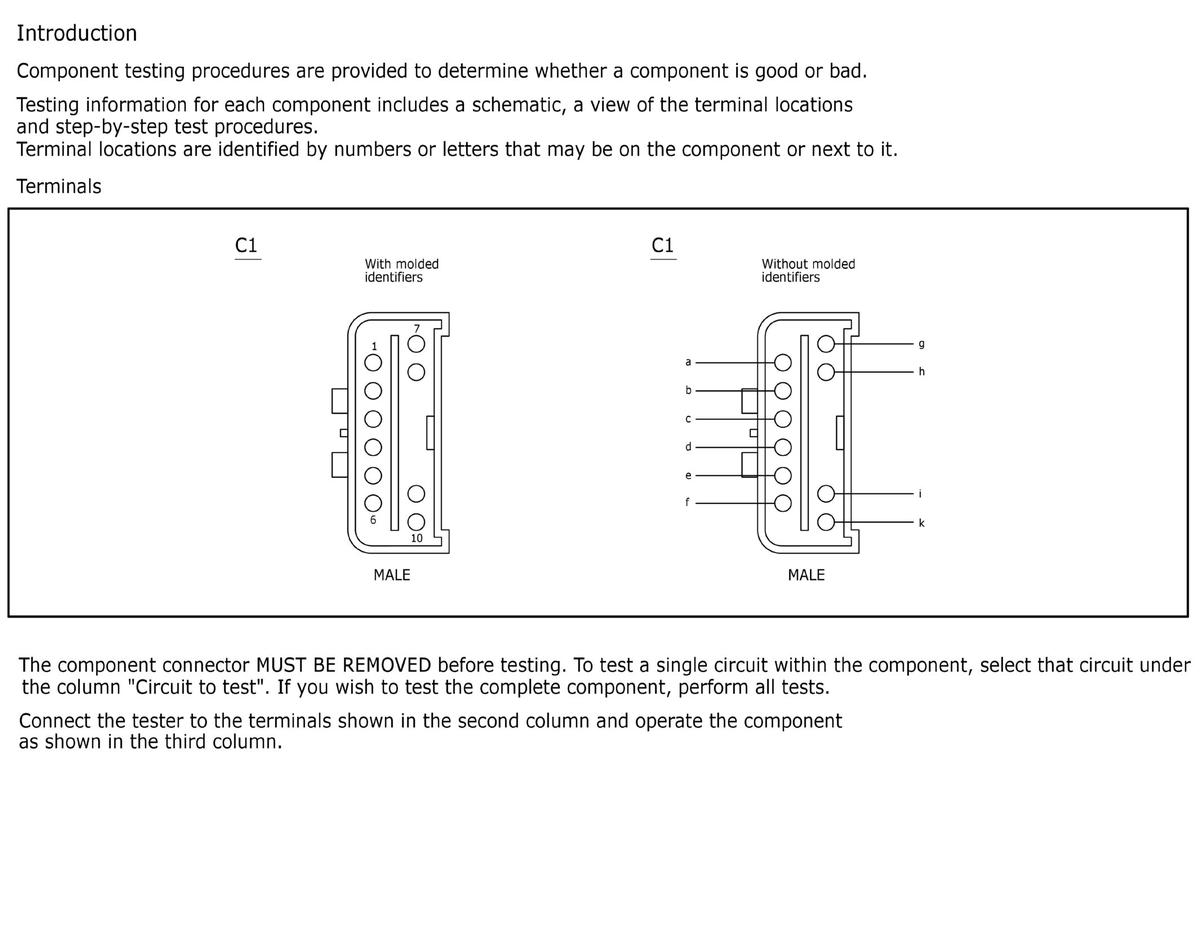 Introduction

Component testing procedures are provided to determine whether a component is good or bad.

Testing information for each component includes a schematic, a view of the terminal locations and step-by-step test procedures.
Terminal locations are identified by numbers or letters that may be on the component or next to it.

Terminals

C1

With molded identifiers

7
1
6
10

MALE

C1

Without molded identifiers

a
b
c
d
e
f
g
h
i
k

MALE

The component connector MUST BE REMOVED before testing. To test a single circuit within the component, select that circuit under the column "Circuit to test". If you wish to test the complete component, perform all tests.

Connect the tester to the terminals shown in the second column and operate the component as shown in the third column.